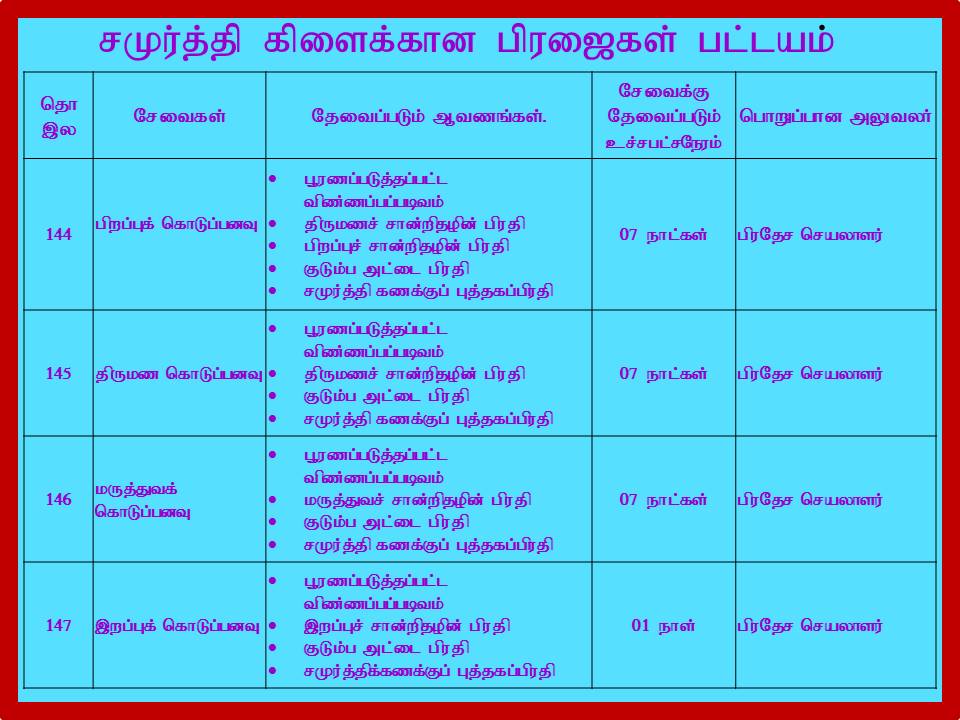 சமுர்த்தி கிளைக்கான பிரஜைகள் பட்டயம்

| தொ இல | சேவைகள் | தேவைப்படும் ஆவணங்கள். | சேவைக்கு தேவைப்படும் உச்சபட்சநேரம் | பொறுப்பான அலுவலர் |
|---|---|---|---|---|
| 144 | பிறப்புக் கொடுப்பனவு | • பூரணப்படுத்தப்பட்ட விண்ணப்பப்படிவம் • திருமணச் சான்றிதழின் பிரதி • பிறப்புச் சான்றிதழின் பிரதி • குடும்ப அட்டை பிரதி • சமுர்த்தி கணக்குப் புத்தகப்பிரதி | 07 நாட்கள் | பிரதேச செயலாளர் |
| 145 | திருமண கொடுப்பனவு | • பூரணப்படுத்தப்பட்ட விண்ணப்பப்படிவம் • திருமணச் சான்றிதழின் பிரதி • குடும்ப அட்டை பிரதி • சமுர்த்தி கணக்குப் புத்தகப்பிரதி | 07 நாட்கள் | பிரதேச செயலாளர் |
| 146 | மருத்துவக் கொடுப்பனவு | • பூரணப்படுத்தப்பட்ட விண்ணப்பப்படிவம் • மருத்துவச் சான்றிதழின் பிரதி • குடும்ப அட்டை பிரதி • சமுர்த்தி கணக்குப் புத்தகப்பிரதி | 07 நாட்கள் | பிரதேச செயலாளர் |
| 147 | இறப்புக் கொடுப்பனவு | • பூரணப்படுத்தப்பட்ட விண்ணப்பப்படிவம் • இறப்புச் சான்றிதழின் பிரதி • குடும்ப அட்டை பிரதி • சமுர்த்திக்கணக்குப் புத்தகப்பிரதி | 01 நாள் | பிரதேச செயலாளர் |